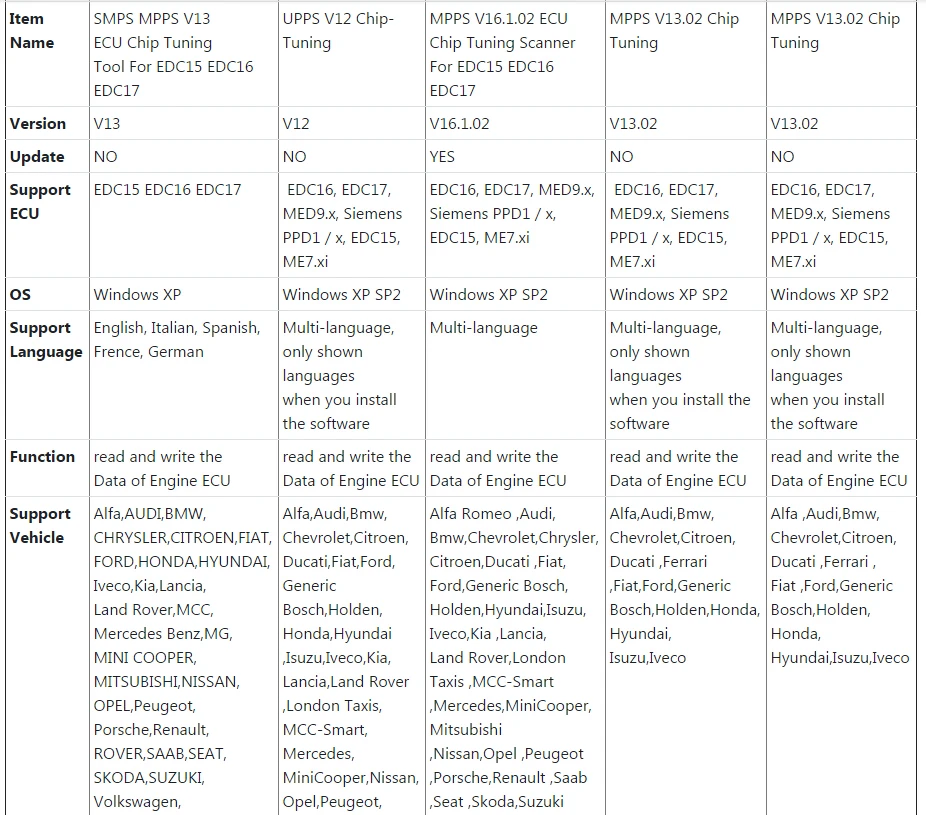 | Item Name | SMPS MPPS V13 ECU Chip Tuning Tool For EDC15 EDC16 EDC17 | UPPS V12 Chip-Tuning | MPPS V16.1.02 ECU Chip Tuning Scanner For EDC15 EDC16 EDC17 | MPPS V13.02 Chip Tuning | MPPS V13.02 Chip Tuning |
|---|---|---|---|---|---|
| Version | V13 | V12 | V16.1.02 | V13.02 | V13.02 |
| Update | NO | NO | YES | NO | NO |
| Support ECU | EDC15 EDC16 EDC17 | EDC16, EDC17, MED9.x, Siemens PPD1 / x, EDC15, ME7.xi | EDC16, EDC17, MED9.x, Siemens PPD1 / x, EDC15, ME7.xi | EDC16, EDC17, MED9.x, Siemens PPD1 / x, EDC15, ME7.xi | EDC16, EDC17, MED9.x, Siemens PPD1 / x, EDC15, ME7.xi |
| OS | Windows XP | Windows XP SP2 | Windows XP SP2 | Windows XP SP2 | Windows XP SP2 |
| Support Language | English, Italian, Spanish, Frence, German | Multi-language, only shown languages when you install the software | Multi-language | Multi-language, only shown languages when you install the software | Multi-language, only shown languages when you install the software |
| Function | read and write the Data of Engine ECU | read and write the Data of Engine ECU | read and write the Data of Engine ECU | read and write the Data of Engine ECU | read and write the Data of Engine ECU |
| Support Vehicle | Alfa,AUDI,BMW, CHRYSLER,CITROEN,FIAT, FORD,HONDA,HYUNDAI, Iveco,Kia,Lancia, Land Rover,MCC, Mercedes Benz,MG, MINI COOPER, MITSUBISHI,NISSAN, OPEL,Peugeot, Porsche,Renault, ROVER,SAAB,SEAT, SKODA,SUZUKI, Volkswagen, | Alfa,Audi,Bmw, Chevrolet,Citroen, Ducati,Fiat,Ford, Generic Bosch,Holden, Honda,Hyundai ,Isuzu,Iveco,Kia, Lancia,Land Rover ,London Taxis, MCC-Smart, Mercedes, MiniCooper,Nissan, Opel,Peugeot, | Alfa Romeo ,Audi, Bmw,Chevrolet,Chrysler, Citroen,Ducati ,Fiat, Ford,Generic Bosch, Holden,Hyundai,Isuzu, Iveco,Kia ,Lancia, Land Rover,London Taxis ,MCC-Smart ,Mercedes,MiniCooper, Mitsubishi ,Nissan,Opel ,Peugeot ,Porsche,Renault ,Saab ,Seat ,Skoda,Suzuki | Alfa,Audi,Bmw, Chevrolet,Citroen, Ducati ,Ferrari ,Fiat,Ford,Generic Bosch,Holden,Honda, Hyundai, Isuzu,Iveco | Alfa ,Audi,Bmw, Chevrolet,Citroen, Ducati ,Ferrari , Fiat ,Ford,Generic Bosch,Holden, Honda, Hyundai,Isuzu,Iveco |